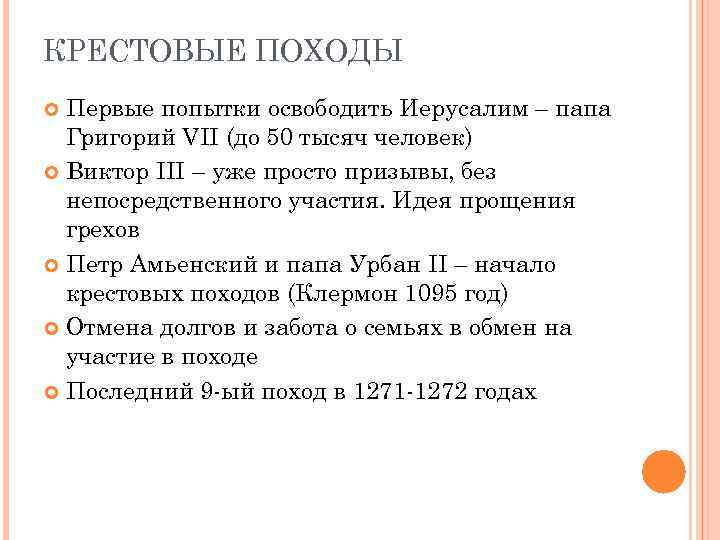 КРЕСТОВЫЕ ПОХОДЫ

Первые попытки освободить Иерусалим – папа Григорий VII (до 50 тысяч человек)

Виктор III – уже просто призывы, без непосредственного участия. Идея прощения грехов

Петр Амьенский и папа Урбан II – начало крестовых походов (Клермон 1095 год)

Отмена долгов и забота о семьях в обмен на участие в походе

Последний 9-ый поход в 1271-1272 годах